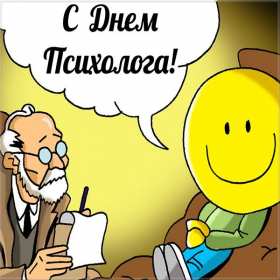 С Днем Психолога!